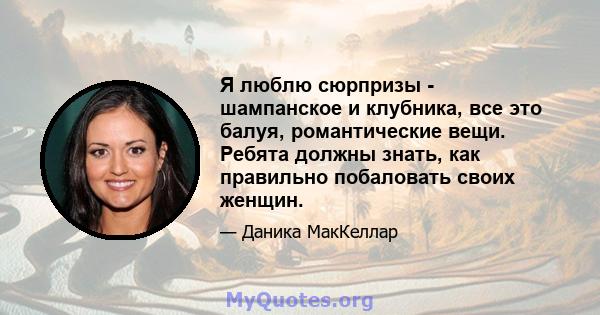 Я люблю сюрпризы - шампанское и клубника, все это балуя, романтические вещи. Ребята должны знать, как правильно побаловать своих женщин.

— Даника МакКеллар

MyQuotes.org